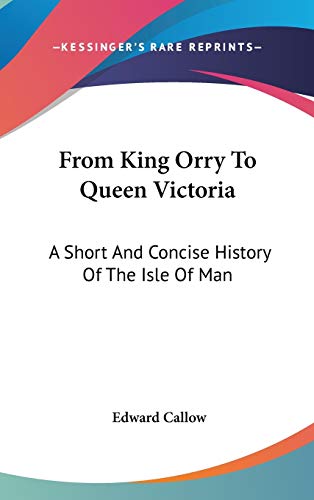 —KESSINGER'S RARE REPRINTS—

From King Orry To Queen Victoria

A Short And Concise History Of The Isle Of Man

Edward Callow